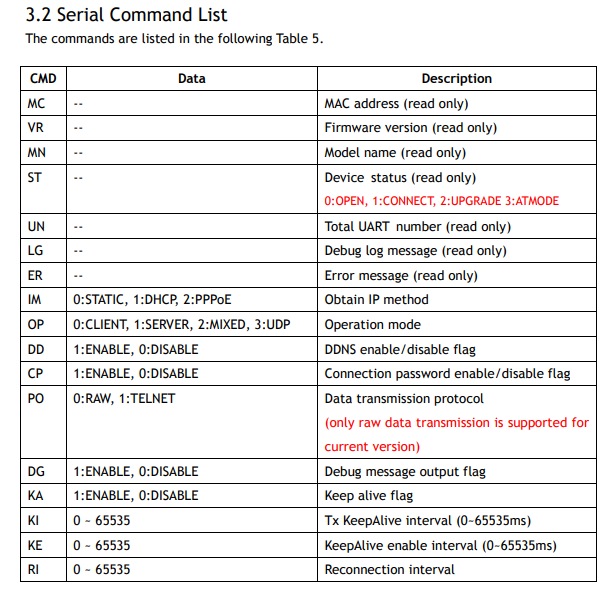 3.2 Serial Command List

The commands are listed in the following Table 5.

| CMD | Data | Description |
|---|---|---|
| MC | -- | MAC address (read only) |
| VR | -- | Firmware version (read only) |
| MN | -- | Model name (read only) |
| ST | -- | Device status (read only) 0:OPEN, 1:CONNECT, 2:UPGRADE 3:ATMODE |
| UN | -- | Total UART number (read only) |
| LG | -- | Debug log message (read only) |
| ER | -- | Error message (read only) |
| IM | 0:STATIC, 1:DHCP, 2:PPPoE | Obtain IP method |
| OP | 0:CLIENT, 1:SERVER, 2:MIXED, 3:UDP | Operation mode |
| DD | 1:ENABLE, 0:DISABLE | DDNS enable/disable flag |
| CP | 1:ENABLE, 0:DISABLE | Connection password enable/disable flag |
| PO | 0:RAW, 1:TELNET | Data transmission protocol (only raw data transmission is supported for current version) |
| DG | 1:ENABLE, 0:DISABLE | Debug message output flag |
| KA | 1:ENABLE, 0:DISABLE | Keep alive flag |
| KI | 0 ~ 65535 | Tx KeepAlive interval (0~65535ms) |
| KE | 0 ~ 65535 | KeepAlive enable interval (0~65535ms) |
| RI | 0 ~ 65535 | Reconnection interval |